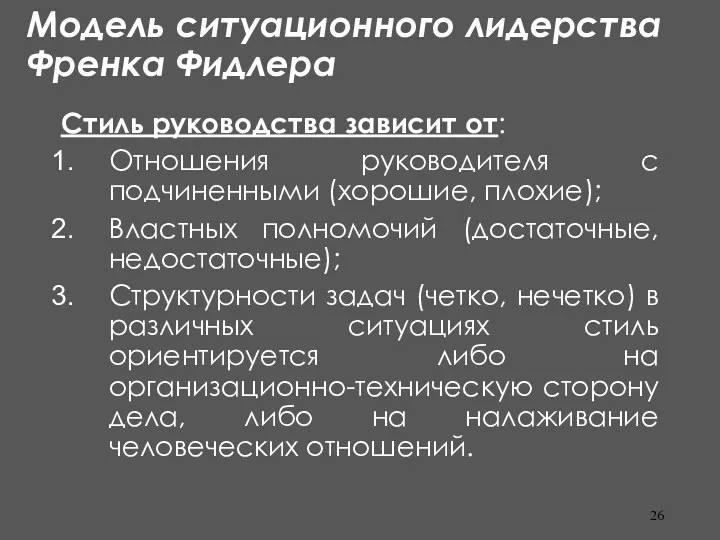 Модель ситуационного лидерства Френка Фидлера

Стиль руководства зависит от:

1. Отношения руководителя с подчиненными (хорошие, плохие);
2. Властных полномочий (достаточные, недостаточные);
3. Структурности задач (четко, нечетко) в различных ситуациях стиль ориентируется либо на организационно-техническую сторону дела, либо на налаживание человеческих отношений.

26